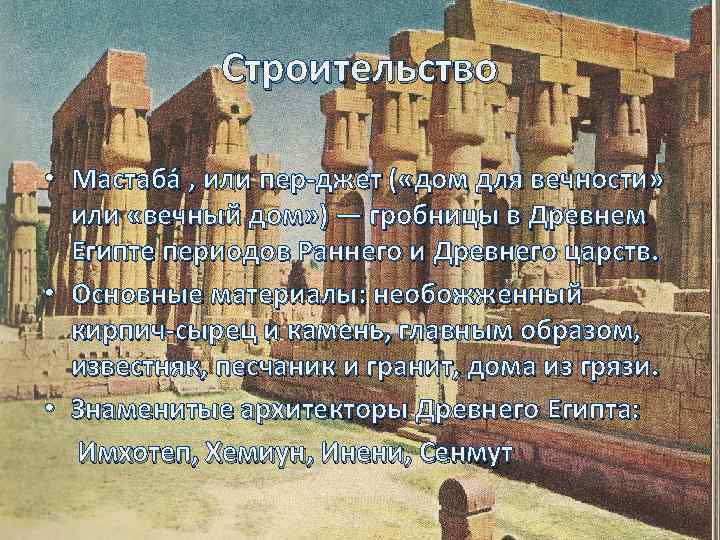 Строительство

• Мастаба́ , или пер-джет («дом для вечности» или «вечный дом») — гробницы в Древнем Египте периодов Раннего и Древнего царств.
• Основные материалы: необожженный кирпич-сырец и камень, главным образом, известняк, песчаник и гранит, дома из грязи.
• Знаменитые архитекторы Древнего Египта:
Имхотеп, Хемиун, Инени, Сенмут